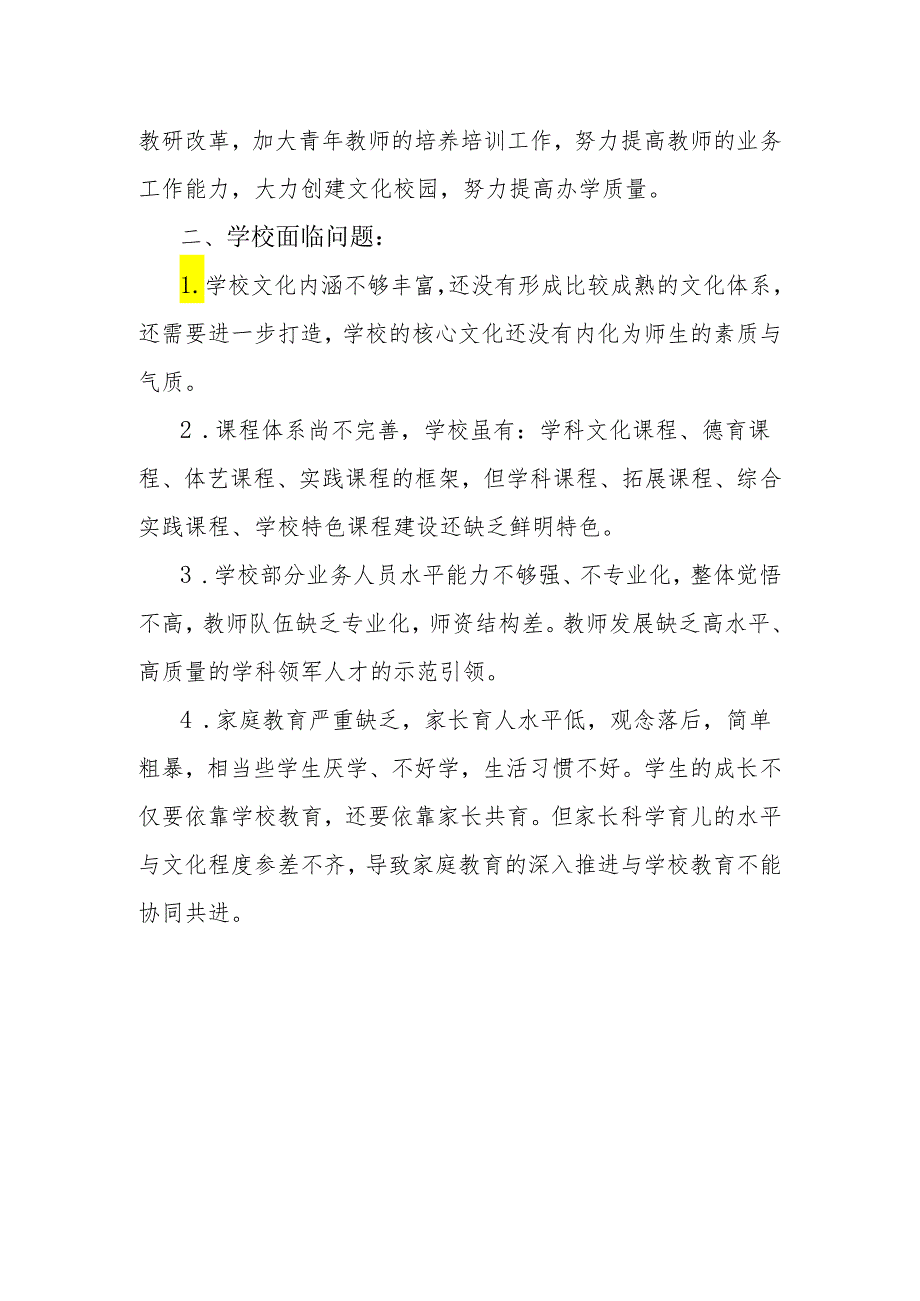 教研改革，加大青年教师的培养培训工作，努力提高教师的业务工作能力，大力创建文化校园，努力提高办学质量。

二、学校面临问题：

1.学校文化内涵不够丰富，还没有形成比较成熟的文化体系，还需要进一步打造，学校的核心文化还没有内化为师生的素质与气质。

2．课程体系尚不完善，学校虽有：学科文化课程、德育课程、体艺课程、实践课程的框架，但学科课程、拓展课程、综合实践课程、学校特色课程建设还缺乏鲜明特色。

3．学校部分业务人员水平能力不够强、不专业化，整体觉悟不高，教师队伍缺乏专业化，师资结构差。教师发展缺乏高水平、高质量的学科领军人才的示范引领。

4．家庭教育严重缺乏，家长育人水平低，观念落后，简单粗暴，相当些学生厌学、不好学，生活习惯不好。学生的成长不仅要依靠学校教育，还要依靠家长共育。但家长科学育儿的水平与文化程度参差不齐，导致家庭教育的深入推进与学校教育不能协同共进。